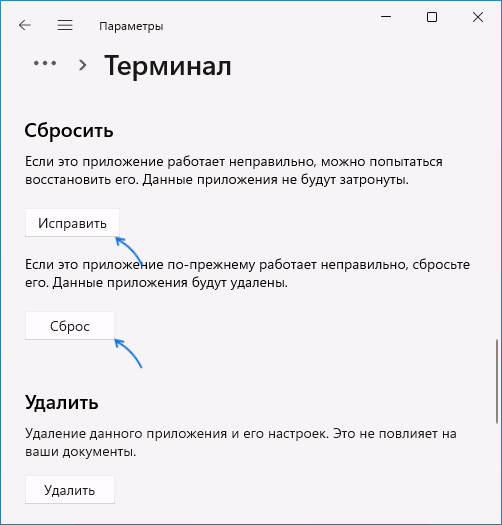 Параметры

... > Терминал

Сбросить

Если это приложение работает неправильно, можно попытаться восстановить его. Данные приложения не будут затронуты.

Исправить

Если это приложение по-прежнему работает неправильно, сбросьте его. Данные приложения будут удалены.

Сброс

Удалить

Удаление данного приложения и его настроек. Это не повлияет на ваши документы.

Удалить